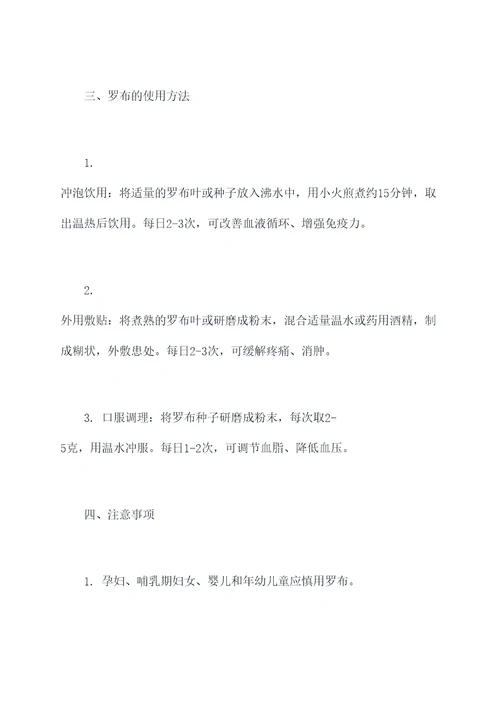 三、罗布的使用方法

1.
冲泡饮用：将适量的罗布叶或种子放入沸水中，用小火煎煮约15分钟，取出温热后饮用。每日2-3次，可改善血液循环、增强免疫力。

2.
外用敷贴：将煮熟的罗布叶或研磨成粉末，混合适量温水或药用酒精，制成糊状，外敷患处。每日2-3次，可缓解疼痛、消肿。

3. 口服调理：将罗布种子研磨成粉末，每次取2-5克，用温水冲服。每日1-2次，可调节血脂、降低血压。

四、注意事项

1. 孕妇、哺乳期妇女、婴儿和年幼儿童应慎用罗布。